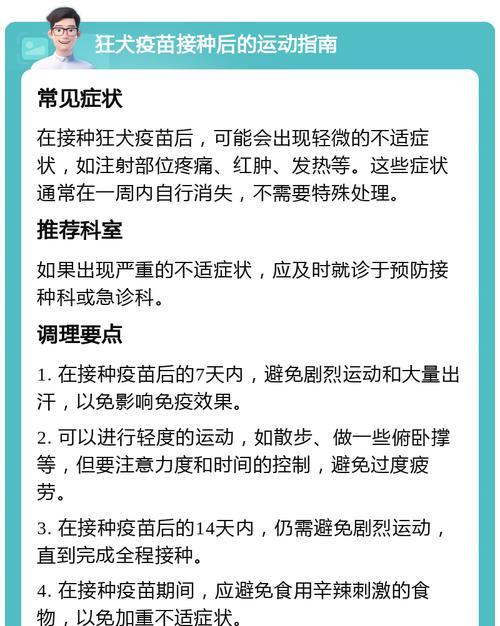 狂犬疫苗接种后的运动指南

常见症状

在接种狂犬疫苗后，可能会出现轻微的不适症状，如注射部位疼痛、红肿、发热等。这些症状通常在一周内自行消失，不需要特殊处理。

推荐科室

如果出现严重的不适症状，应及时就诊于预防接种科或急诊科。

调理要点

1. 在接种疫苗后的7天内，避免剧烈运动和大量出汗，以免影响免疫效果。

2. 可以进行轻度的运动，如散步、做一些俯卧撑等，但要注意力度和时间的控制，避免过度疲劳。

3. 在接种疫苗后的14天内，仍需避免剧烈运动，直到完成全程接种。

4. 在接种疫苗期间，应避免食用辛辣刺激的食物，以免加重不适症状。